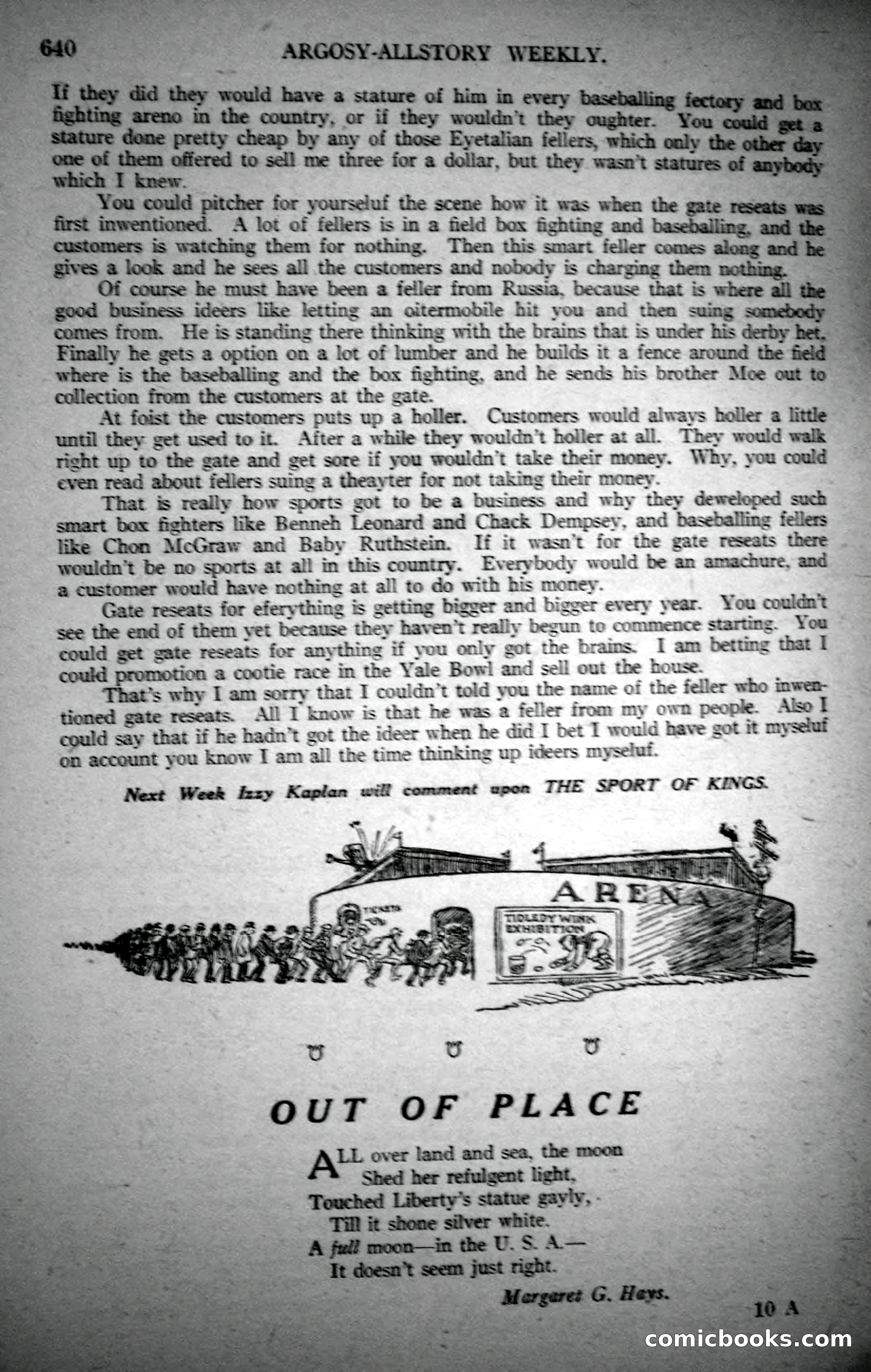 640 ARGOSY-ALLSTORY WEEKLY.

If they did they would have a stature of him in every baseballing fectory and box fighting areno in the country, or if they wouldn't they oughter. You could get a stature done pretty cheap by any of those Eyetalian fellers, which only the other day one of them offered to sell me three for a dollar, but they wasn't statures of anybody which I knew.

You could pitcher for yourseluf the scene how it was when the gate reseats was first inwentioned. A lot of fellers is in a field box fighting and baseballing, and the customers is watching them for nothing. Then this smart feller comes along and he gives a look and he sees all the customers and nobody is charging them nothing.

Of course he must have been a feller from Russia, because that is where all the good business ideers like letting an oitermobile hit you and then suing somebody comes from. He is standing there thinking with the brains that is under his derby het. Finally he gets a option on a lot of lumber and he builds it a fence around the field where is the baseballing and the box fighting, and he sends his brother Moe out to collection from the customers at the gate.

At foist the customers puts up a holler. Customers would always holler a little until they get used to it. After a while they wouldn't holler at all. They would walk right up to the gate and get sore if you wouldn't take their money. Why, you could even read about fellers suing a theayter for not taking their money.

That is really how sports got to be a business and why they deweloped such smart box fighters like Benneh Leonard and Chack Dempsey, and baseballing fellers like Chon McGraw and Baby Ruthstein. If it wasn't for the gate reseats there wouldn't be no sports at all in this country. Everybody would be an amachure, and a customer would have nothing at all to do with his money.

Gate reseats for eferything is getting bigger and bigger every year. You couldn't see the end of them yet because they haven't really begun to commence starting. You could get gate reseats for anything if you only got the brains. I am betting that I could promotion a cootie race in the Yale Bowl and sell out the house.

That's why I am sorry that I couldn't told you the name of the feller who inwentioned gate reseats. All I know is that he was a feller from my own people. Also I could say that if he hadn't got the ideer when he did I bet I would have got it myseluf on account you know I am all the time thinking up ideers myseluf.

Next Week Izzy Kaplan will comment upon THE SPORT OF KINGS.

TICKETS

ARENA

TIDLEDY WINK EXHIBITION

OUT OF PLACE

ALL over land and sea, the moon
Shed her refulgent light,
Touched Liberty's statue gayly,
Till it shone silver white.
A full moon—in the U. S. A.—
It doesn't seem just right.

Margaret G. Hays.

10 A

comicbooks.com